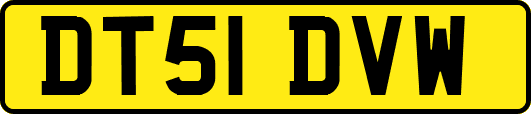 DT51 DVW